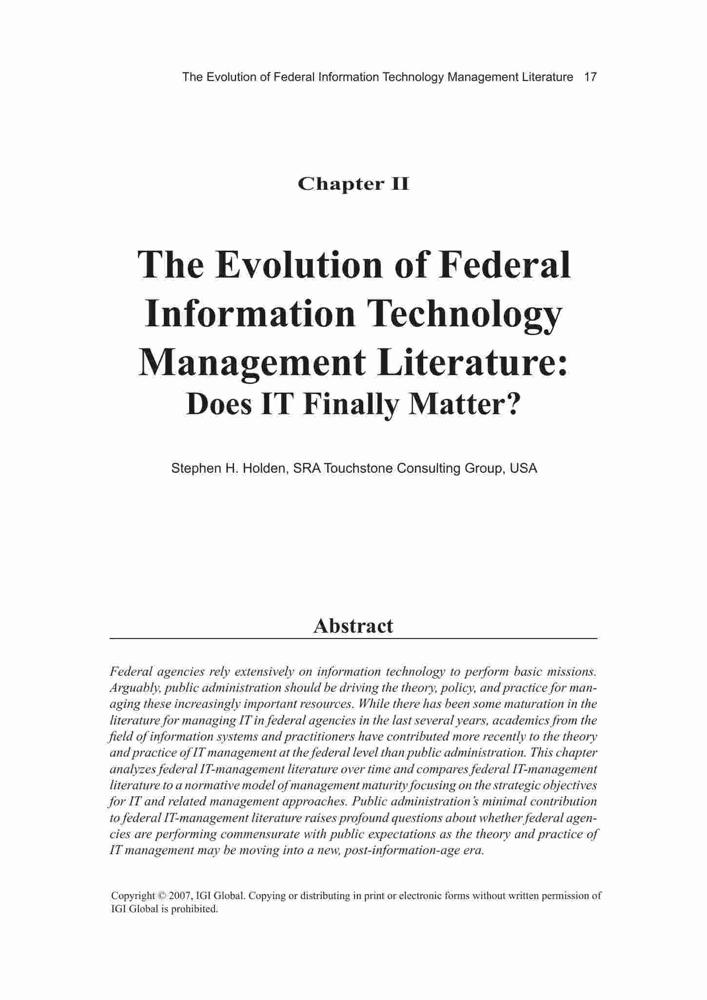 The Evolution of Federal Information Technology Management Literature 17

Chapter II

The Evolution of Federal Information Technology Management Literature: Does IT Finally Matter?

Stephen H. Holden, SRA Touchstone Consulting Group, USA

Abstract

Federal agencies rely extensively on information technology to perform basic missions. Arguably, public administration should be driving the theory, policy, and practice for managing these increasingly important resources. While there has been some maturation in the literature for managing IT in federal agencies in the last several years, academics from the field of information systems and practitioners have contributed more recently to the theory and practice of IT management at the federal level than public administration. This chapter analyzes federal IT-management literature over time and compares federal IT-management literature to a normative model of management maturity focusing on the strategic objectives for IT and related management approaches. Public administration's minimal contribution to federal IT-management literature raises profound questions about whether federal agencies are performing commensurate with public expectations as the theory and practice of IT management may be moving into a new, post-information-age era.

Copyright © 2007, IGI Global. Copying or distributing in print or electronic forms without written permission of IGI Global is prohibited.